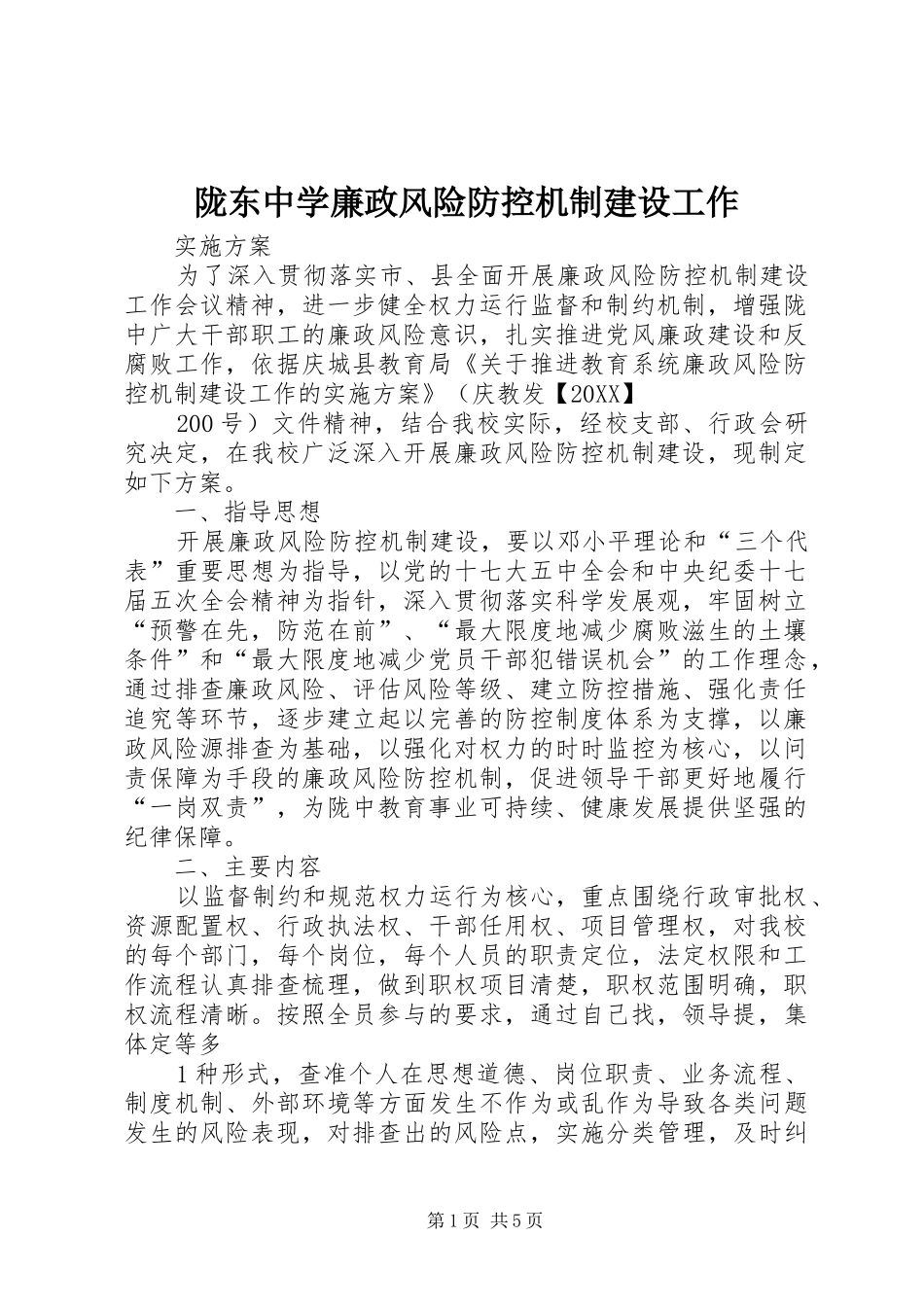 陇东中学廉政风险防控机制建设工作

实施方案

为了深入贯彻落实市、县全面开展廉政风险防控机制建设工作会议精神，进一步健全权力运行监督和制约机制，增强陇中广大干部职工的廉政风险意识，扎实推进党风廉政建设和反腐败工作，依据庆城县教育局《关于推进教育系统廉政风险防控机制建设工作的实施方案》（庆教发【20XX】

200号）文件精神，结合我校实际，经校支部、行政会研究决定，在我校广泛深入开展廉政风险防控机制建设，现制定如下方案。

一、指导思想

开展廉政风险防控机制建设，要以邓小平理论和“三个代表”重要思想为指导，以党的十七大五中全会和中央纪委十七届五次全会精神为指针，深入贯彻落实科学发展观，牢固树立“预警在先，防范在前”、“最大限度地减少腐败滋生的土壤条件”和“最大限度地减少党员干部犯错误机会”的工作理念，通过排查廉政风险、评估风险等级、建立防控措施、强化责任追究等环节，逐步建立起以完善的防控制度体系为支撑，以廉政风险源排查为基础，以强化对权力的时时监控为核心，以问责保障为手段的廉政风险防控机制，促进领导干部更好地履行“一岗双责”，为陇中教育事业可持续、健康发展提供坚强的纪律保障。

二、主要内容

以监督制约和规范权力运行为核心，重点围绕行政审批权、资源配置权、行政执法权、干部任用权、项目管理权，对我校的每个部门，每个岗位，每个人员的职责定位，法定权限和工作流程认真排查梳理，做到职权项目清楚，职权范围明确，职权流程清晰。按照全员参与的要求，通过自己找，领导提，集体定等多

1种形式，查准个人在思想道德、岗位职责、业务流程、制度机制、外部环境等方面发生不作为或乱作为导致各类问题发生的风险表现，对排查出的风险点，实施分类管理，及时纠

第1页 共5页